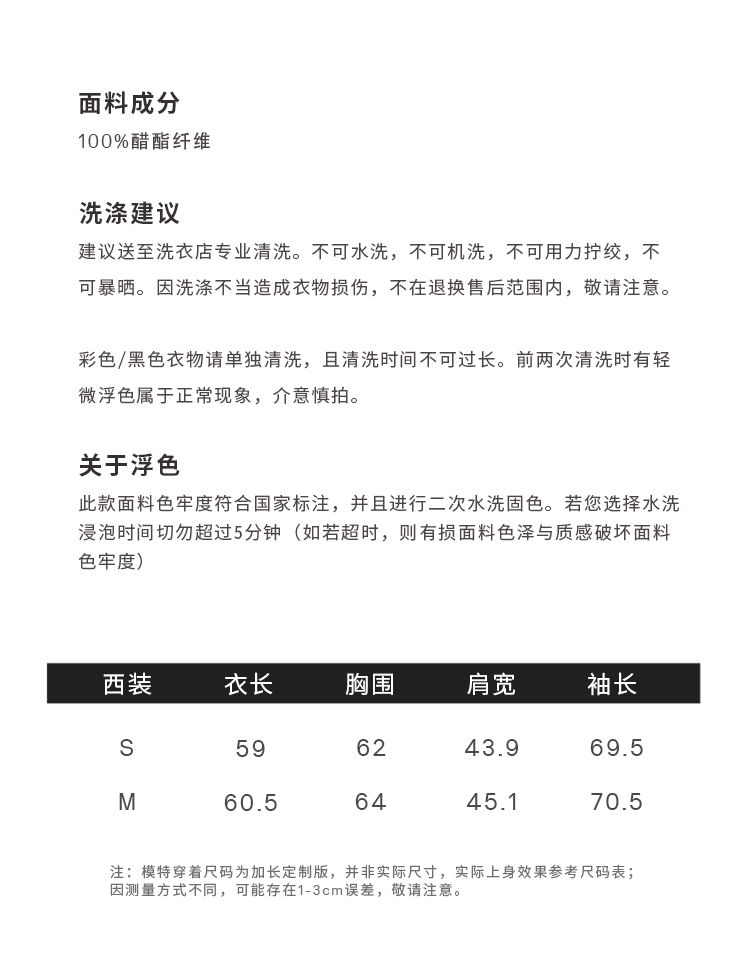 面料成分

100%醋酯纤维

洗涤建议

建议送至洗衣店专业清洗。不可水洗，不可机洗，不可用力拧绞，不可暴晒。因洗涤不当造成衣物损伤，不在退换售后范围内，敬请注意。

彩色/黑色衣物请单独清洗，且清洗时间不可过长。前两次清洗时有轻微浮色属于正常现象，介意慎拍。

关于浮色

此款面料色牢度符合国家标注，并且进行二次水洗固色。若您选择水洗浸泡时间切勿超过5分钟（如若超时，则有损面料色泽与质感破坏面料色牢度）

| 西装 | 衣长 | 胸围 | 肩宽 | 袖长 |
|---|---|---|---|---|
| S | 59 | 62 | 43.9 | 69.5 |
| M | 60.5 | 64 | 45.1 | 70.5 |

注：模特穿着尺码为加长定制版，并非实际尺寸，实际上身效果参考尺码表；因测量方式不同，可能存在1-3cm误差，敬请注意。